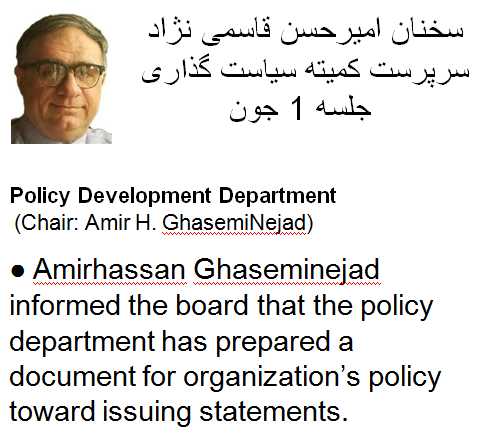 سخنان امیرحسن قاسمی نژاد
سرپرست کمیته سیاست گذاری
جلسه 1 جون

Policy Development Department
(Chair: Amir H. GhasemiNejad)

• Amirhassan Ghaseminejad informed the board that the policy department has prepared a document for organization's policy toward issuing statements.